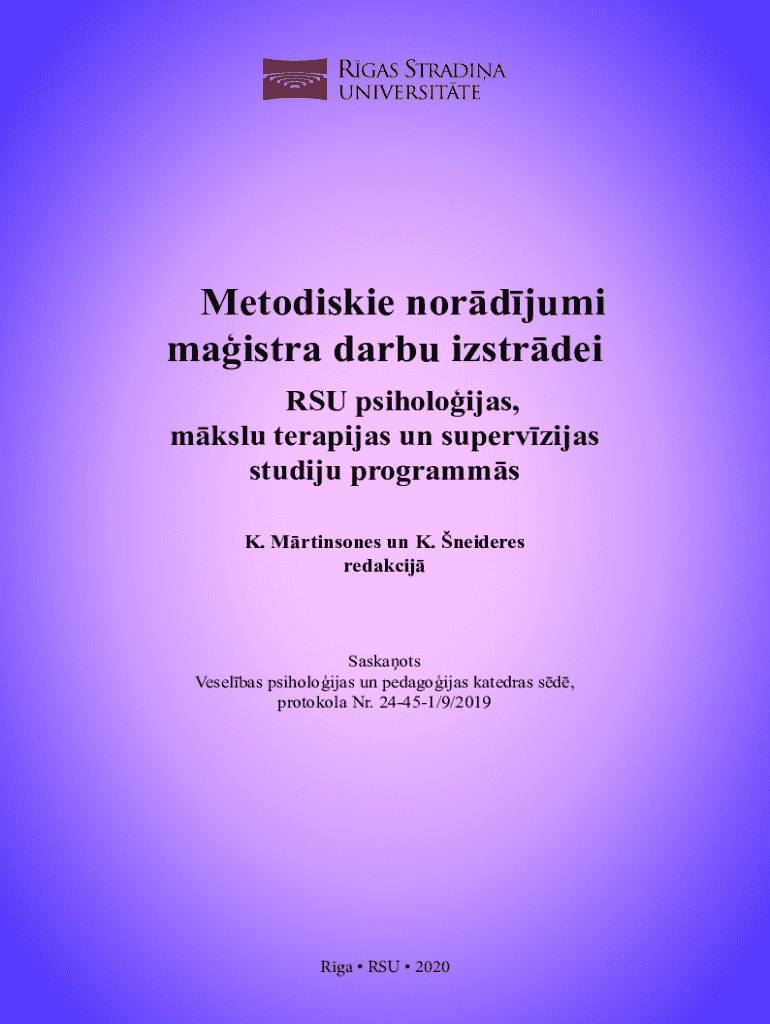 RĪGAS STRADIŅA UNIVERSITĀTE

Metodiskie norādījumi maģistra darbu izstrādei

RSU psiholoģijas, mākslu terapijas un supervīzijas studiju programmās

K. Mārtinsones un K. Šneideres redakcijā

Saskaņots
Veselības psiholoģijas un pedagoģijas katedras sēdē, protokola Nr. 24-45-1/9/2019

Rīga • RSU • 2020